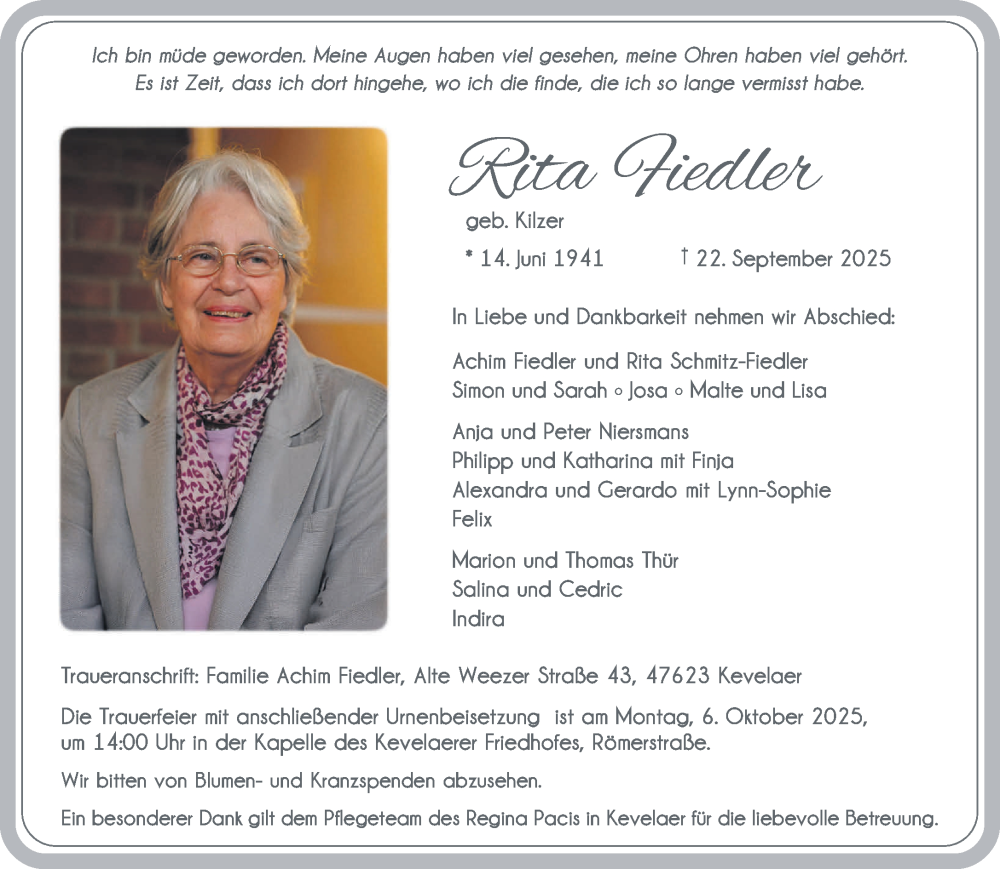 Ich bin müde geworden. Meine Augen haben viel gesehen, meine Ohren haben viel gehört. Es ist Zeit, dass ich dort hingehe, wo ich die finde, die ich so lange vermisst habe.

Rita Fiedler

geb. Kilzer

* 14. Juni 1941 † 22. September 2025

In Liebe und Dankbarkeit nehmen wir Abschied:

Achim Fiedler und Rita Schmitz-Fiedler
Simon und Sarah ◦ Josa ◦ Malte und Lisa

Anja und Peter Niersmans
Philipp und Katharina mit Finja
Alexandra und Gerardo mit Lynn-Sophie
Felix

Marion und Thomas Thür
Salina und Cedric
Indira

Traueranschrift: Familie Achim Fiedler, Alte Weezer Straße 43, 47623 Kevelaer

Die Trauerfeier mit anschließender Urnenbeisetzung ist am Montag, 6. Oktober 2025, um 14:00 Uhr in der Kapelle des Kevelaerer Friedhofes, Römerstraße.

Wir bitten von Blumen- und Kranzspenden abzusehen.

Ein besonderer Dank gilt dem Pflegeteam des Regina Pacis in Kevelaer für die liebevolle Betreuung.